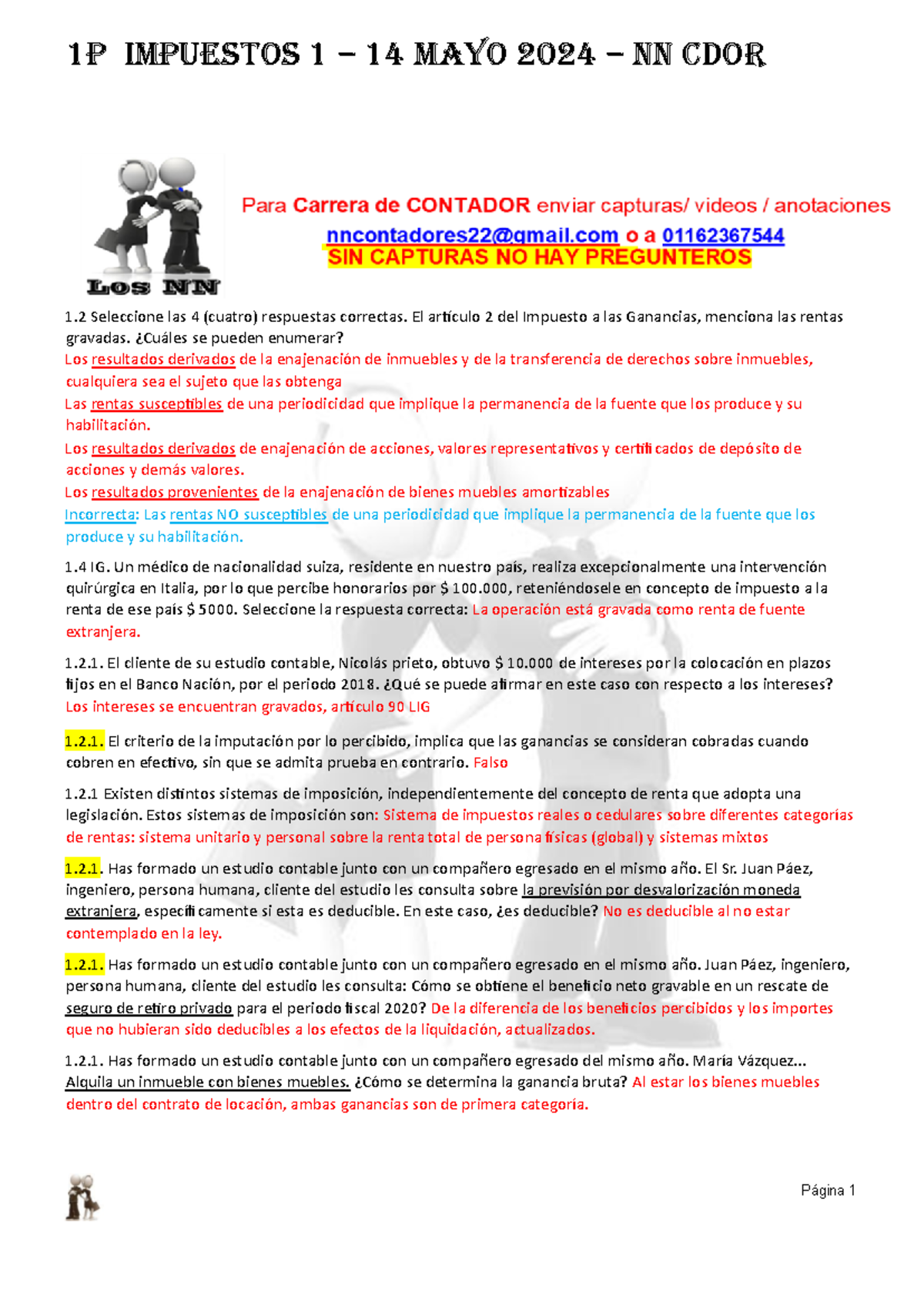 1P IMPUESTOS 1 – 14 MAYO 2024 – NN CDOR

Los NN

Para Carrera de CONTADOR enviar capturas/ videos / anotaciones
nncontadores22@gmail.com o a 01162367544
SIN CAPTURAS NO HAY PREGUNTEROS

1.2 Seleccione las 4 (cuatro) respuestas correctas. El artículo 2 del Impuesto a las Ganancias, menciona las rentas gravadas. ¿Cuáles se pueden enumerar?
Los resultados derivados de la enajenación de inmuebles y de la transferencia de derechos sobre inmuebles, cualquiera sea el sujeto que las obtenga
Las rentas susceptibles de una periodicidad que implique la permanencia de la fuente que los produce y su habilitación.
Los resultados derivados de enajenación de acciones, valores representativos y certificados de depósito de acciones y demás valores.
Los resultados provenientes de la enajenación de bienes muebles amortizables
Incorrecta: Las rentas NO susceptibles de una periodicidad que implique la permanencia de la fuente que los produce y su habilitación.

1.4 IG. Un médico de nacionalidad suiza, residente en nuestro país, realiza excepcionalmente una intervención quirúrgica en Italia, por lo que percibe honorarios por $ 100.000, reteniéndosele en concepto de impuesto a la renta de ese país $ 5000. Seleccione la respuesta correcta: La operación está gravada como renta de fuente extranjera.

1.2.1. El cliente de su estudio contable, Nicolás prieto, obtuvo $ 10.000 de intereses por la colocación en plazos fijos en el Banco Nación, por el periodo 2018. ¿Qué se puede afirmar en este caso con respecto a los intereses? Los intereses se encuentran gravados, artículo 90 LIG

1.2.1. El criterio de la imputación por lo percibido, implica que las ganancias se consideran cobradas cuando cobren en efectivo, sin que se admita prueba en contrario. Falso

1.2.1 Existen distintos sistemas de imposición, independientemente del concepto de renta que adopta una legislación. Estos sistemas de imposición son: Sistema de impuestos reales o cedulares sobre diferentes categorías de rentas: sistema unitario y personal sobre la renta total de persona físicas (global) y sistemas mixtos

1.2.1. Has formado un estudio contable junto con un compañero egresado en el mismo año. El Sr. Juan Páez, ingeniero, persona humana, cliente del estudio les consulta sobre la previsión por desvalorización moneda extranjera, específicamente si esta es deducible. En este caso, ¿es deducible? No es deducible al no estar contemplado en la ley.

1.2.1. Has formado un estudio contable junto con un compañero egresado en el mismo año. Juan Páez, ingeniero, persona humana, cliente del estudio les consulta: Cómo se obtiene el beneficio neto gravable en un rescate de seguro de retiro privado para el periodo fiscal 2020? De la diferencia de los beneficios percibidos y los importes que no hubieran sido deducibles a los efectos de la liquidación, actualizados.

1.2.1. Has formado un estudio contable junto con un compañero egresado del mismo año. María Vázquez... Alquila un inmueble con bienes muebles. ¿Cómo se determina la ganancia bruta? Al estar los bienes muebles dentro del contrato de locación, ambas ganancias son de primera categoría.

Página 1